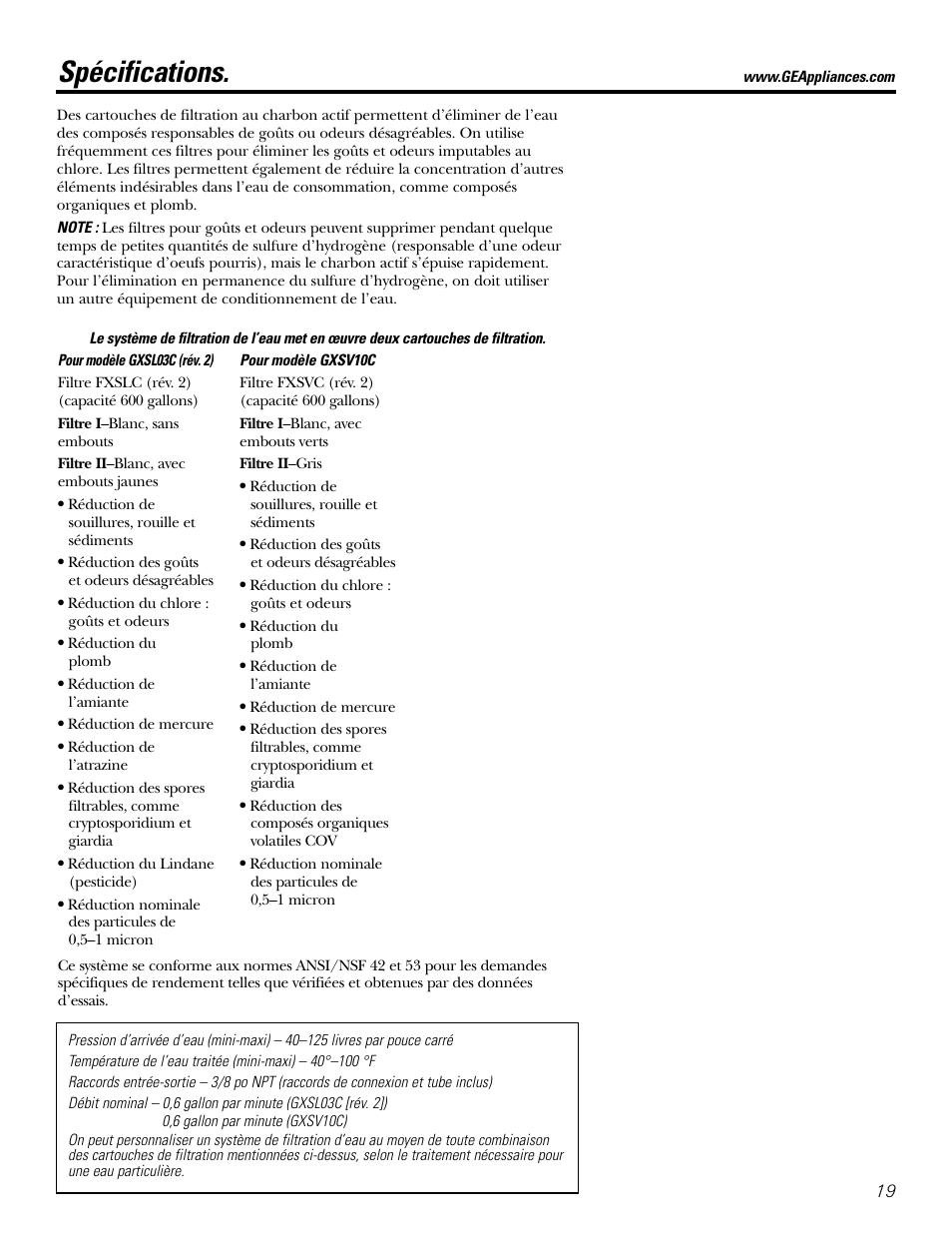 Spécifications.

www.GEAppliances.com

Des cartouches de filtration au charbon actif permettent d'éliminer de l'eau des composés responsables de goûts ou odeurs désagréables. On utilise fréquemment ces filtres pour éliminer les goûts et odeurs imputables au chlore. Les filtres permettent également de réduire la concentration d'autres éléments indésirables dans l'eau de consommation, comme composés organiques et plomb.

NOTE : Les filtres pour goûts et odeurs peuvent supprimer pendant quelque temps de petites quantités de sulfure d'hydrogène (responsable d'une odeur caractéristique d'oeufs pourris), mais le charbon actif s'épuise rapidement. Pour l'élimination en permanence du sulfure d'hydrogène, on doit utiliser un autre équipement de conditionnement de l'eau.

Le système de filtration de l'eau met en œuvre deux cartouches de filtration.

Pour modèle GXSL03C (rév. 2)

Filtre FXSLC (rév. 2) (capacité 600 gallons)

Filtre I–Blanc, sans embouts

Filtre II–Blanc, avec embouts jaunes

• Réduction de souillures, rouille et sédiments

• Réduction des goûts et odeurs désagréables

• Réduction du chlore : goûts et odeurs

• Réduction du plomb

• Réduction de l'amiante

• Réduction de mercure

• Réduction de l'atrazine

• Réduction des spores filtrables, comme cryptosporidium et giardia

• Réduction du Lindane (pesticide)

• Réduction nominale des particules de 0,5–1 micron

Pour modèle GXSV10C

Filtre FXSVC (rév. 2) (capacité 600 gallons)

Filtre I–Blanc, avec embouts verts

Filtre II–Gris

• Réduction de souillures, rouille et sédiments

• Réduction des goûts et odeurs désagréables

• Réduction du chlore : goûts et odeurs

• Réduction du plomb

• Réduction de l'amiante

• Réduction de mercure

• Réduction des spores filtrables, comme cryptosporidium et giardia

• Réduction des composés organiques volatiles COV

• Réduction nominale des particules de 0,5–1 micron

Ce système se conforme aux normes ANSI/NSF 42 et 53 pour les demandes spécifiques de rendement telles que vérifiées et obtenues par des données d'essais.

Pression d'arrivée d'eau (mini-maxi) – 40–125 livres par pouce carré
Température de l'eau traitée (mini-maxi) – 40°–100 °F
Raccords entrée-sortie – 3/8 po NPT (raccords de connexion et tube inclus)
Débit nominal – 0,6 gallon par minute (GXSL03C [rév. 2])
0,6 gallon par minute (GXSV10C)
On peut personnaliser un système de filtration d'eau au moyen de toute combinaison des cartouches de filtration mentionnées ci-dessus, selon le traitement nécessaire pour une eau particulière.

19